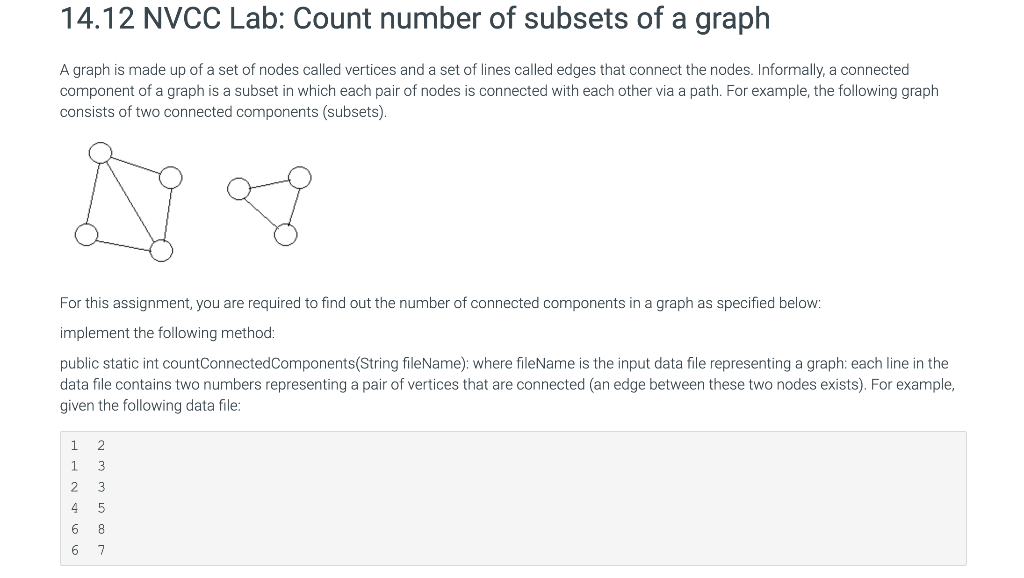 14.12 NVCC Lab: Count number of subsets of a graph

A graph is made up of a set of nodes called vertices and a set of lines called edges that connect the nodes. Informally, a connected component of a graph is a subset in which each pair of nodes is connected with each other via a path. For example, the following graph consists of two connected components (subsets).

For this assignment, you are required to find out the number of connected components in a graph as specified below:

implement the following method:

public static int countConnectedComponents(String fileName): where fileName is the input data file representing a graph: each line in the data file contains two numbers representing a pair of vertices that are connected (an edge between these two nodes exists). For example, given the following data file:

1 2
1 3
2 3
4 5
6 8
6 7